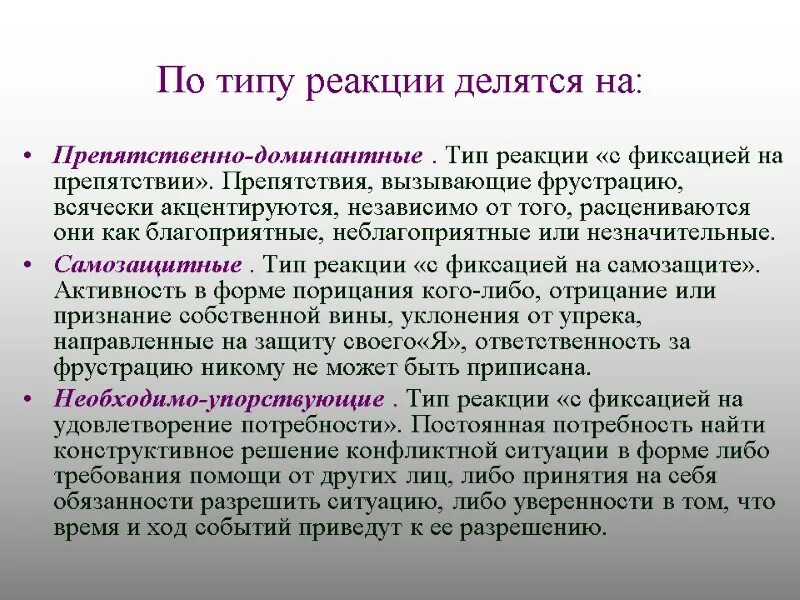 По типу реакции делятся на:

• Препятственно-доминантные . Тип реакции «с фиксацией на препятствии». Препятствия, вызывающие фрустрацию, всячески акцентируются, независимо от того, расцениваются они как благоприятные, неблагоприятные или незначительные.

• Самозащитные . Тип реакции «с фиксацией на самозащите». Активность в форме порицания кого-либо, отрицание или признание собственной вины, уклонения от упрека, направленные на защиту своего«Я», ответственность за фрустрацию никому не может быть приписана.

• Необходимо-упорствующие . Тип реакции «с фиксацией на удовлетворение потребности». Постоянная потребность найти конструктивное решение конфликтной ситуации в форме либо требования помощи от других лиц, либо принятия на себя обязанности разрешить ситуацию, либо уверенности в том, что время и ход событий приведут к ее разрешению.